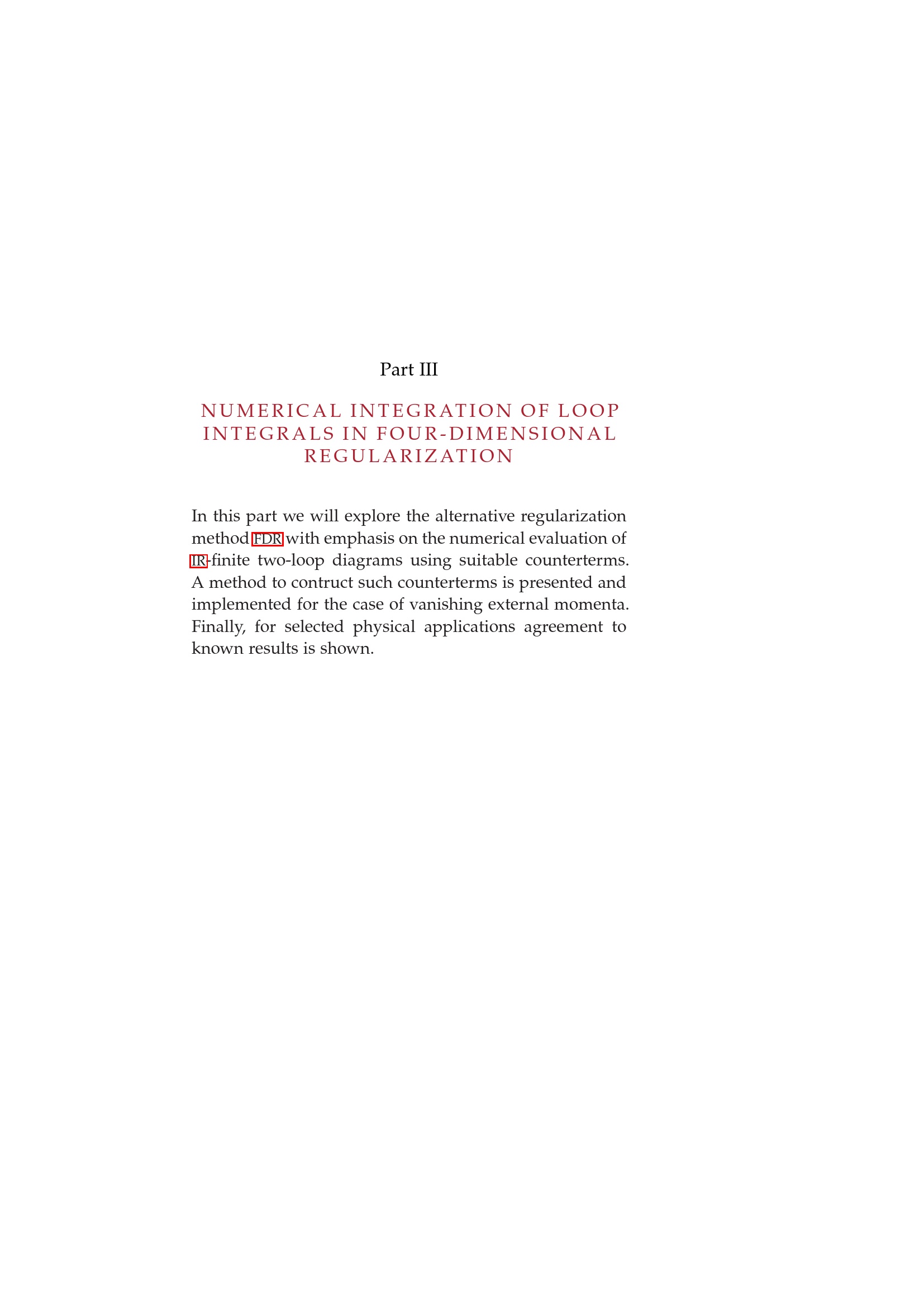 Part III

NUMERICAL INTEGRATION OF LOOP INTEGRALS IN FOUR-DIMENSIONAL REGULARIZATION

In this part we will explore the alternative regularization method FDR with emphasis on the numerical evaluation of IR-finite two-loop diagrams using suitable counterterms. A method to contruct such counterterms is presented and implemented for the case of vanishing external momenta. Finally, for selected physical applications agreement to known results is shown.